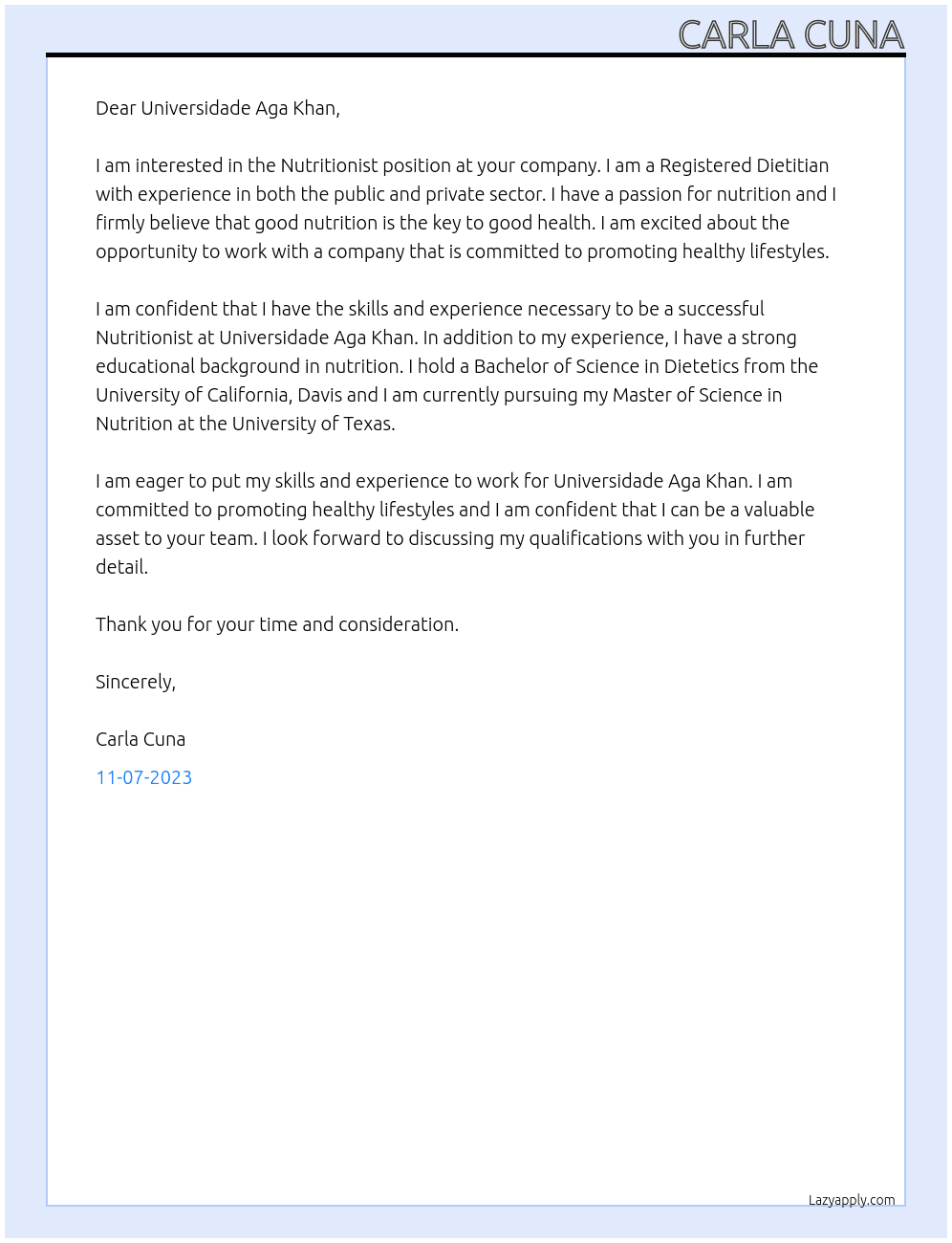 CARLA CUNA

Dear Universidade Aga Khan,

I am interested in the Nutritionist position at your company. I am a Registered Dietitian with experience in both the public and private sector. I have a passion for nutrition and I firmly believe that good nutrition is the key to good health. I am excited about the opportunity to work with a company that is committed to promoting healthy lifestyles.

I am confident that I have the skills and experience necessary to be a successful Nutritionist at Universidade Aga Khan. In addition to my experience, I have a strong educational background in nutrition. I hold a Bachelor of Science in Dietetics from the University of California, Davis and I am currently pursuing my Master of Science in Nutrition at the University of Texas.

I am eager to put my skills and experience to work for Universidade Aga Khan. I am committed to promoting healthy lifestyles and I am confident that I can be a valuable asset to your team. I look forward to discussing my qualifications with you in further detail.

Thank you for your time and consideration.

Sincerely,

Carla Cuna

11-07-2023

Lazyapply.com